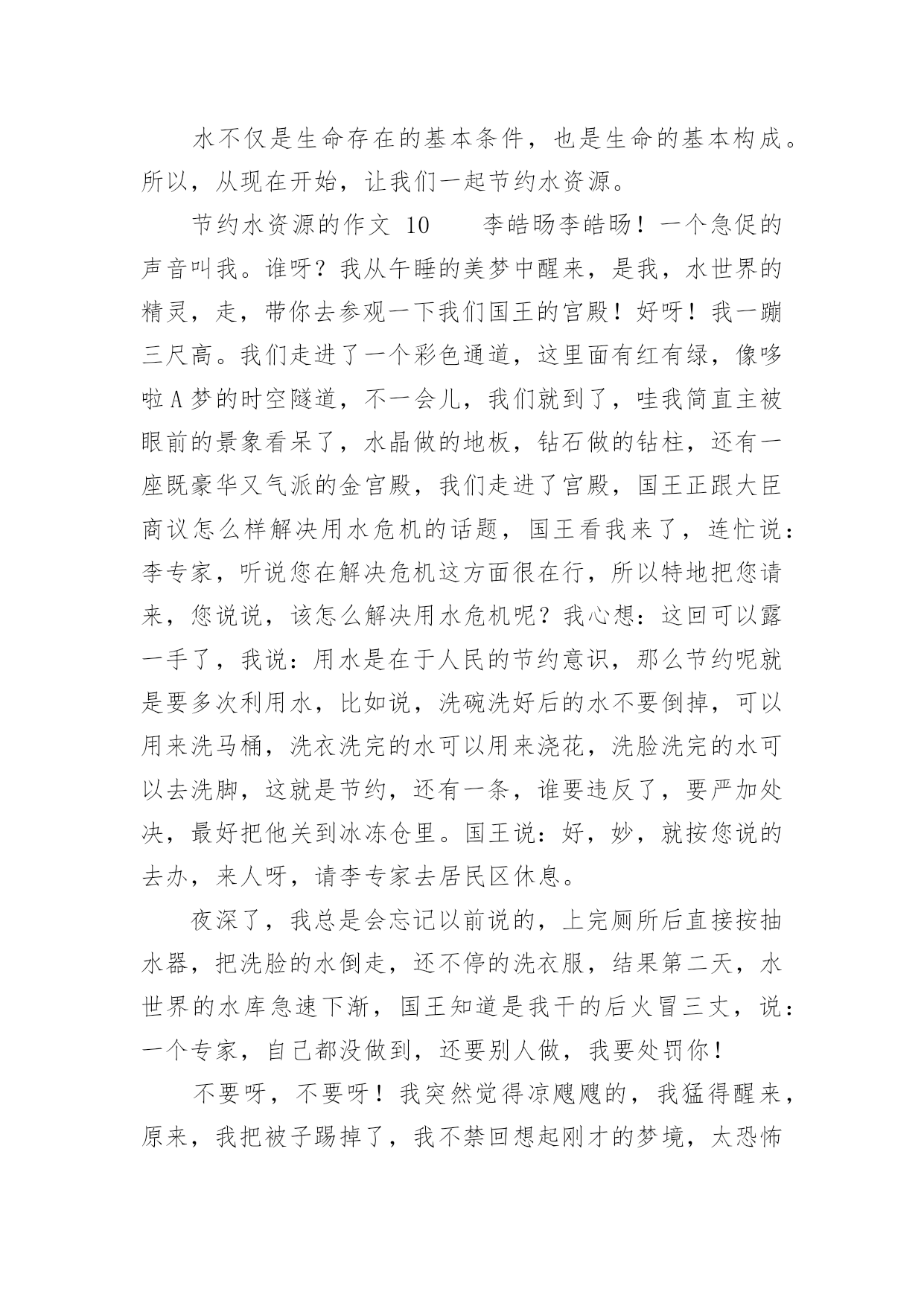 水不仅是生命存在的基本条件，也是生命的基本构成。所以，从现在开始，让我们一起节约水资源。

节约水资源的作文 10　　李皓旸李皓旸！一个急促的声音叫我。谁呀？我从午睡的美梦中醒来，是我，水世界的精灵，走，带你去参观一下我们国王的宫殿！好呀！我一蹦三尺高。我们走进了一个彩色通道，这里面有红有绿，像哆啦A梦的时空隧道，不一会儿，我们就到了，哇我简直主被眼前的景象看呆了，水晶做的地板，钻石做的钻柱，还有一座既豪华又气派的金宫殿，我们走进了宫殿，国王正跟大臣商议怎么样解决用水危机的话题，国王看我来了，连忙说：李专家，听说您在解决危机这方面很在行，所以特地把您请来，您说说，该怎么解决用水危机呢？我心想：这回可以露一手了，我说：用水是在于人民的节约意识，那么节约呢就是要多次利用水，比如说，洗碗洗好后的水不要倒掉，可以用来洗马桶，洗衣洗完的水可以用来浇花，洗脸洗完的水可以去洗脚，这就是节约，还有一条，谁要违反了，要严加处决，最好把他关到冰冻仓里。国王说：好，妙，就按您说的去办，来人呀，请李专家去居民区休息。

夜深了，我总是会忘记以前说的，上完厕所后直接按抽水器，把洗脸的水倒走，还不停的洗衣服，结果第二天，水世界的水库急速下渐，国王知道是我干的后火冒三丈，说：一个专家，自己都没做到，还要别人做，我要处罚你！

不要呀，不要呀！我突然觉得凉飕飕的，我猛得醒来，原来，我把被子踢掉了，我不禁回想起刚才的梦境，太恐怖